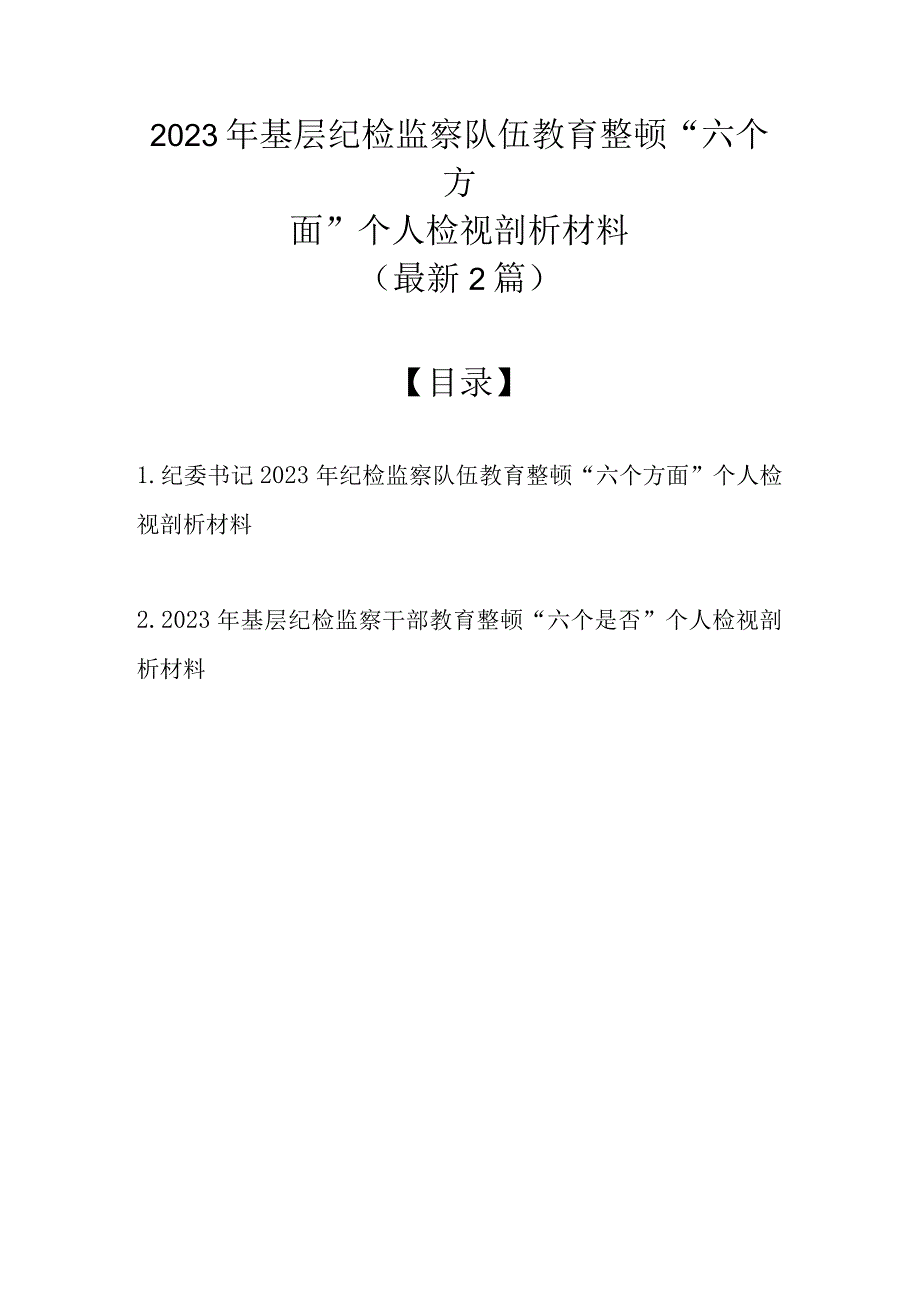 2023年基层纪检监察队伍教育整顿“六个方面”个人检视剖析材料
（最新2篇）

【目录】

1.纪委书记2023年纪检监察队伍教育整顿“六个方面”个人检视剖析材料

2.2023年基层纪检监察干部教育整顿“六个是否”个人检视剖析材料